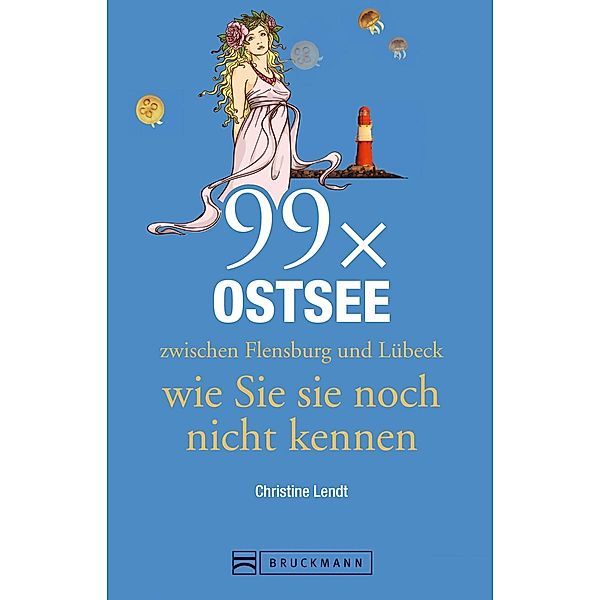 99×
OSTSEE
zwischen Flensburg und Lübeck
wie Sie sie noch nicht kennen

Christine Lendt

BRUCKMANN